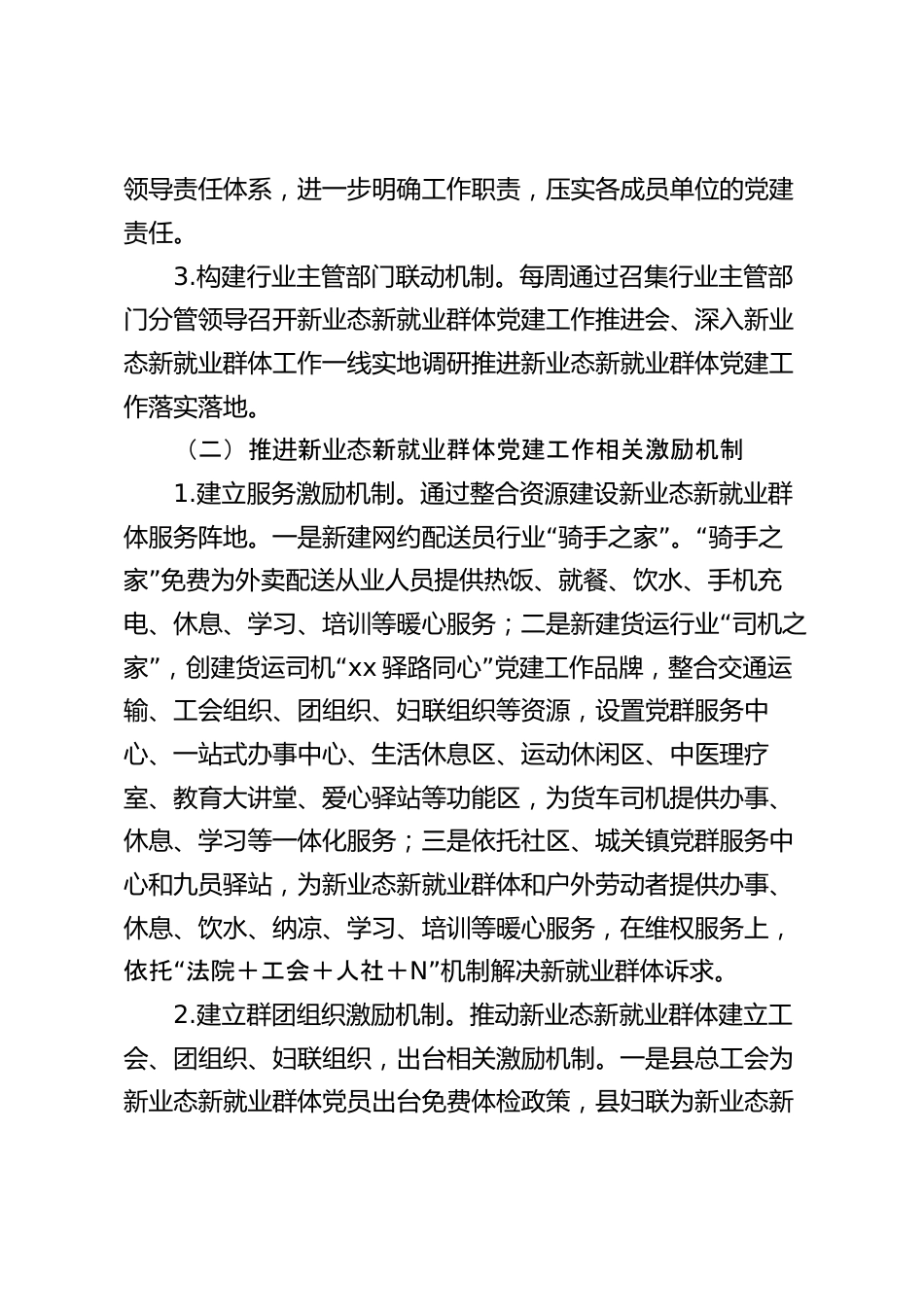 领导责任体系，进一步明确工作职责，压实各成员单位的党建责任。

3.构建行业主管部门联动机制。每周通过召集行业主管部门分管领导召开新业态新就业群体党建工作推进会、深入新业态新就业群体工作一线实地调研推进新业态新就业群体党建工作落实落地。

（二）推进新业态新就业群体党建工作相关激励机制

1.建立服务激励机制。通过整合资源建设新业态新就业群体服务阵地。一是新建网约配送员行业“骑手之家”。“骑手之家”免费为外卖配送从业人员提供热饭、就餐、饮水、手机充电、休息、学习、培训等暖心服务；二是新建货运行业“司机之家”，创建货运司机“xx驿路同心”党建工作品牌，整合交通运输、工会组织、团组织、妇联组织等资源，设置党群服务中心、一站式办事中心、生活休息区、运动休闲区、中医理疗室、教育大讲堂、爱心驿站等功能区，为货车司机提供办事、休息、学习等一体化服务；三是依托社区、城关镇党群服务中心和九员驿站，为新业态新就业群体和户外劳动者提供办事、休息、饮水、纳凉、学习、培训等暖心服务，在维权服务上，依托“法院＋工会＋人社＋N”机制解决新就业群体诉求。

2.建立群团组织激励机制。推动新业态新就业群体建立工会、团组织、妇联组织，出台相关激励机制。一是县总工会为新业态新就业群体党员出台免费体检政策，县妇联为新业态新